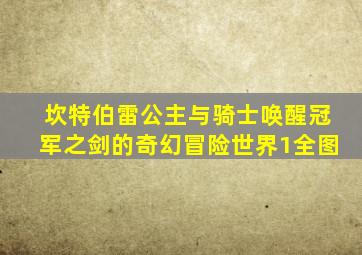 坎特伯雷公主与骑士唤醒冠军之剑的奇幻冒险世界1全图